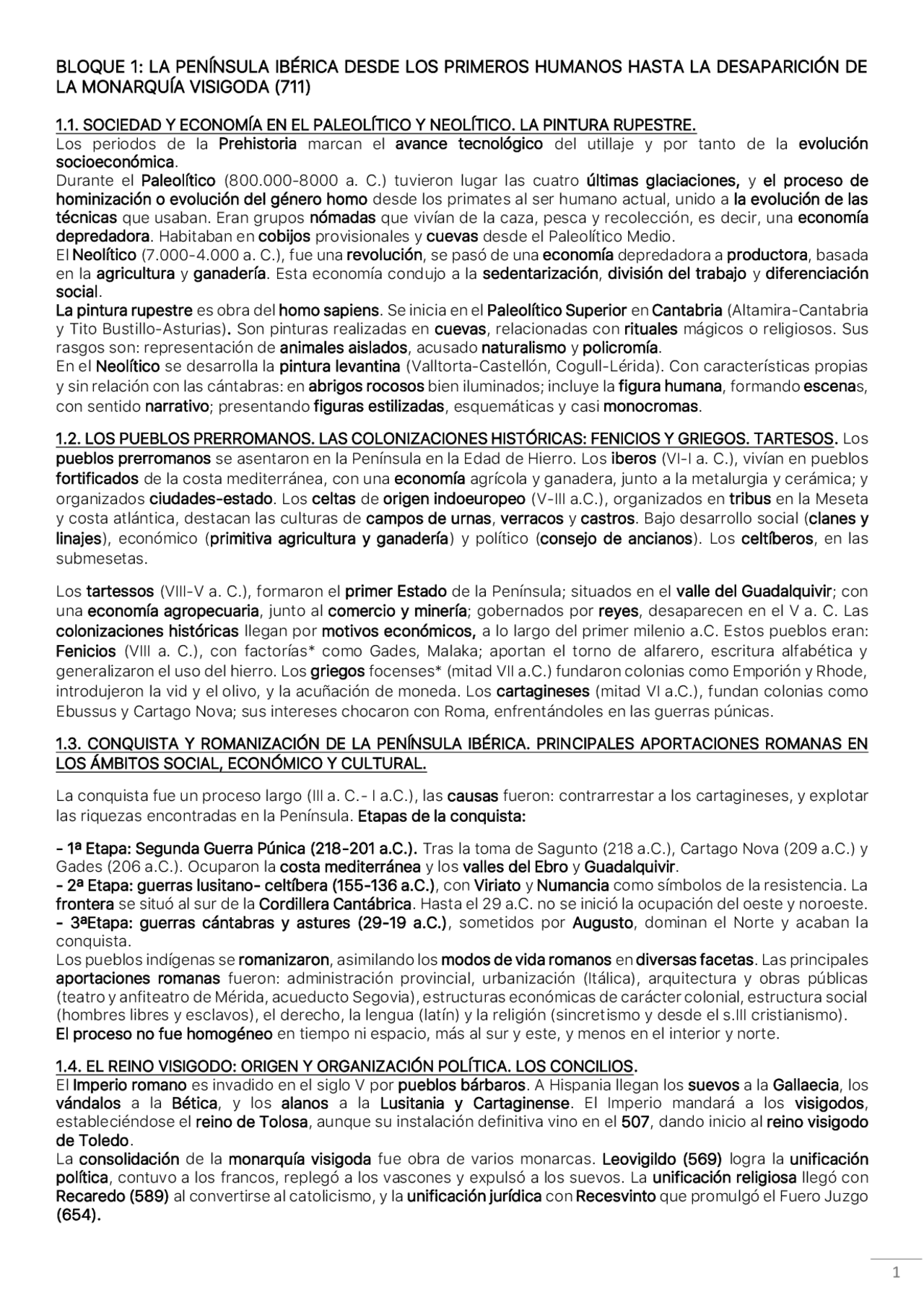 BLOQUE 1: LA PENÍNSULA IBÉRICA DESDE LOS PRIMEROS HUMANOS HASTA LA DESAPARICIÓN DE LA MONARQUÍA VISIGODA (711)

1.1. SOCIEDAD Y ECONOMÍA EN EL PALEOLÍTICO Y NEOLÍTICO. LA PINTURA RUPESTRE.
Los periodos de la Prehistoria marcan el avance tecnológico del utillaje y por tanto de la evolución socioeconómica.
Durante el Paleolítico (800.000-8000 a. C.) tuvieron lugar las cuatro últimas glaciaciones, y el proceso de hominización o evolución del género homo desde los primates al ser humano actual, unido a la evolución de las técnicas que usaban. Eran grupos nómadas que vivían de la caza, pesca y recolección, es decir, una economía depredadora. Habitaban en cobijos provisionales y cuevas desde el Paleolítico Medio.
El Neolítico (7.000-4.000 a. C.), fue una revolución, se pasó de una economía depredadora a productora, basada en la agricultura y ganadería. Esta economía condujo a la sedentarización, división del trabajo y diferenciación social.
La pintura rupestre es obra del homo sapiens. Se inicia en el Paleolítico Superior en Cantabria (Altamira-Cantabria y Tito Bustillo-Asturias). Son pinturas realizadas en cuevas, relacionadas con rituales mágicos o religiosos. Sus rasgos son: representación de animales aislados, acusado naturalismo y policromía.
En el Neolítico se desarrolla la pintura levantina (Valltorta-Castellón, Cogull-Lérida). Con características propias y sin relación con las cántabras: en abrigos rocosos bien iluminados; incluye la figura humana, formando escenas, con sentido narrativo; presentando figuras estilizadas, esquemáticas y casi monocromas.

1.2. LOS PUEBLOS PRERROMANOS. LAS COLONIZACIONES HISTÓRICAS: FENICIOS Y GRIEGOS. TARTESOS. Los pueblos prerromanos se asentaron en la Península en la Edad de Hierro. Los iberos (VI-I a. C.), vivían en pueblos fortificados de la costa mediterránea, con una economía agrícola y ganadera, junto a la metalurgia y cerámica; y organizados ciudades-estado. Los celtas de origen indoeuropeo (V-III a.C.), organizados en tribus en la Meseta y costa atlántica, destacan las culturas de campos de urnas, verracos y castros. Bajo desarrollo social (clanes y linajes), económico (primitiva agricultura y ganadería) y político (consejo de ancianos). Los celtíberos, en las submesetas.

Los tartessos (VIII-V a. C.), formaron el primer Estado de la Península; situados en el valle del Guadalquivir; con una economía agropecuaria, junto al comercio y minería; gobernados por reyes, desaparecen en el V a. C. Las colonizaciones históricas llegan por motivos económicos, a lo largo del primer milenio a.C. Estos pueblos eran: Fenicios (VIII a. C.), con factorías* como Gades, Malaka; aportan el torno de alfarero, escritura alfabética y generalizaron el uso del hierro. Los griegos focenses* (mitad VII a.C.) fundaron colonias como Emporión y Rhode, introdujeron la vid y el olivo, y la acuñación de moneda. Los cartagineses (mitad VI a.C.), fundan colonias como Ebussus y Cartago Nova; sus intereses chocaron con Roma, enfrentándoles en las guerras púnicas.

1.3. CONQUISTA Y ROMANIZACIÓN DE LA PENÍNSULA IBÉRICA. PRINCIPALES APORTACIONES ROMANAS EN LOS ÁMBITOS SOCIAL, ECONÓMICO Y CULTURAL.

La conquista fue un proceso largo (III a. C.- I a.C.), las causas fueron: contrarrestar a los cartagineses, y explotar las riquezas encontradas en la Península. Etapas de la conquista:

- 1ª Etapa: Segunda Guerra Púnica (218-201 a.C.). Tras la toma de Sagunto (218 a.C.), Cartago Nova (209 a.C.) y Gades (206 a.C.). Ocuparon la costa mediterránea y los valles del Ebro y Guadalquivir.
- 2ª Etapa: guerras lusitano- celtíbera (155-136 a.C.), con Viriato y Numancia como símbolos de la resistencia. La frontera se situó al sur de la Cordillera Cantábrica. Hasta el 29 a.C. no se inició la ocupación del oeste y noroeste.
- 3ªEtapa: guerras cántabras y astures (29-19 a.C.), sometidos por Augusto, dominan el Norte y acaban la conquista.
Los pueblos indígenas se romanizaron, asimilando los modos de vida romanos en diversas facetas. Las principales aportaciones romanas fueron: administración provincial, urbanización (Itálica), arquitectura y obras públicas (teatro y anfiteatro de Mérida, acueducto Segovia), estructuras económicas de carácter colonial, estructura social (hombres libres y esclavos), el derecho, la lengua (latín) y la religión (sincretismo y desde el s.III cristianismo).
El proceso no fue homogéneo en tiempo ni espacio, más al sur y este, y menos en el interior y norte.

1.4. EL REINO VISIGODO: ORIGEN Y ORGANIZACIÓN POLÍTICA. LOS CONCILIOS.
El Imperio romano es invadido en el siglo V por pueblos bárbaros. A Hispania llegan los suevos a la Gallaecia, los vándalos a la Bética, y los alanos a la Lusitania y Cartaginense. El Imperio mandará a los visigodos, estableciéndose el reino de Tolosa, aunque su instalación definitiva vino en el 507, dando inicio al reino visigodo de Toledo.
La consolidación de la monarquía visigoda fue obra de varios monarcas. Leovigildo (569) logra la unificación política, contuvo a los francos, replegó a los vascones y expulsó a los suevos. La unificación religiosa llegó con Recaredo (589) al convertirse al catolicismo, y la unificación jurídica con Recesvinto que promulgó el Fuero Juzgo (654).

1